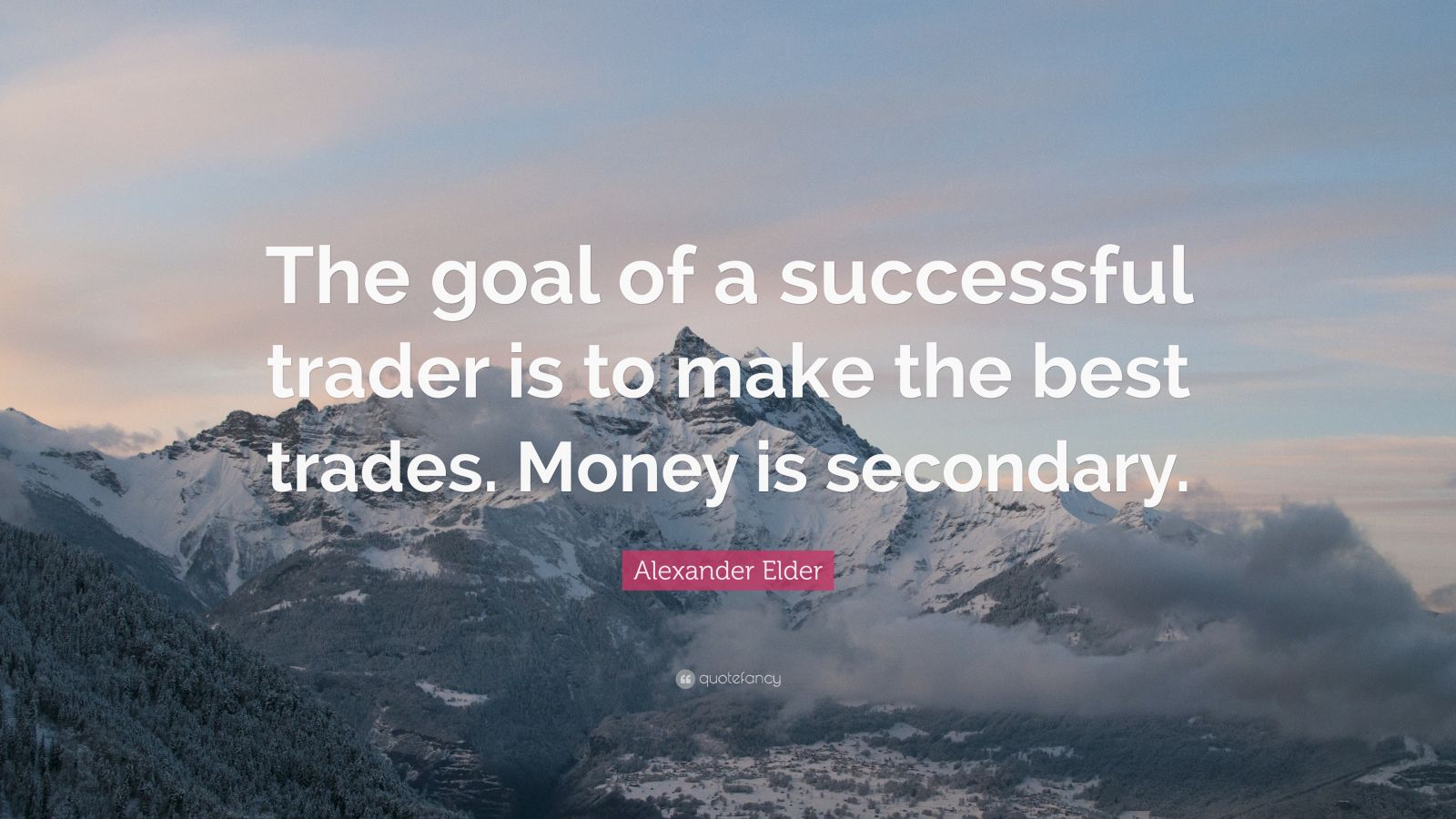 The goal of a successful trader is to make the best trades. Money is secondary.

Alexander Elder

quotefancy